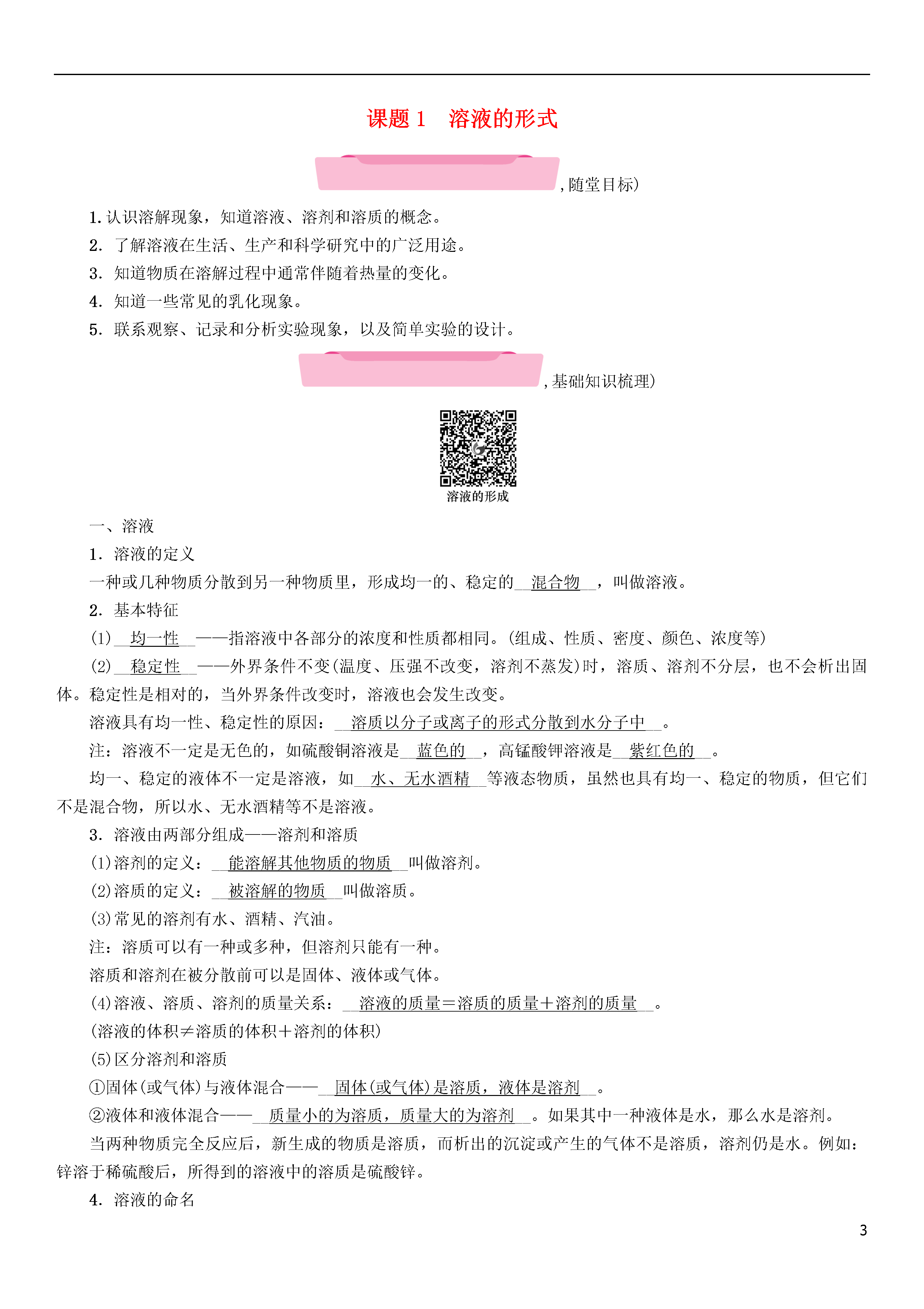 课题 1　溶液的形式

，随堂目标）

1. 认识溶解现象，知道溶液、溶剂和溶质的概念。
2. 了解溶液在生活、生产和科学研究中的广泛用途。
3. 知道物质在溶解过程中通常伴随着热量的变化。
4. 知道一些常见的乳化现象。
5. 联系观察、记录和分析实验现象，以及简单实验的设计。

，基础知识梳理）

溶液的形成

一、溶液
1. 溶液的定义
一种或几种物质分散到另一种物质里，形成均一的、稳定的__混合物__，叫做溶液。
2. 基本特征
(1)__均一性__——指溶液中各部分的浓度和性质都相同。(组成、性质、密度、颜色、浓度等)
(2)__稳定性__——外界条件不变(温度、压强不改变，溶剂不蒸发)时，溶质、溶剂不分层，也不会析出固体。稳定性是相对的，当外界条件改变时，溶液也会发生改变。
溶液具有均一性、稳定性的原因：__溶质以分子或离子的形式分散到水分子中__。
注：溶液不一定是无色的，如硫酸铜溶液是__蓝色的__，高锰酸钾溶液是__紫红色的__。
均一、稳定的液体不一定是溶液，如__水、无水酒精__等液态物质，虽然也具有均一、稳定的物质，但它们不是混合物，所以水、无水酒精等不是溶液。
3. 溶液由两部分组成——溶剂和溶质
(1)溶剂的定义：__能溶解其他物质的物质__叫做溶剂。
(2)溶质的定义：__被溶解的物质__叫做溶质。
(3)常见的溶剂有水、酒精、汽油。
注：溶质可以有一种或多种，但溶剂只能有一种。
溶质和溶剂在被分散前可以是固体、液体或气体。
(4)溶液、溶质、溶剂的质量关系：__溶液的质量＝溶质的质量＋溶剂的质量__。
(溶液的体积≠溶质的体积＋溶剂的体积)
(5)区分溶剂和溶质
①固体(或气体)与液体混合——__固体(或气体)是溶质，液体是溶剂__。
②液体和液体混合——__质量小的为溶质，质量大的为溶剂__。如果其中一种液体是水，那么水是溶剂。
当两种物质完全反应后，新生成的物质是溶质，而析出的沉淀或产生的气体不是溶质，溶剂仍是水。例如：锌溶于稀硫酸后，所得到的溶液中的溶质是硫酸锌。
4. 溶液的命名

3